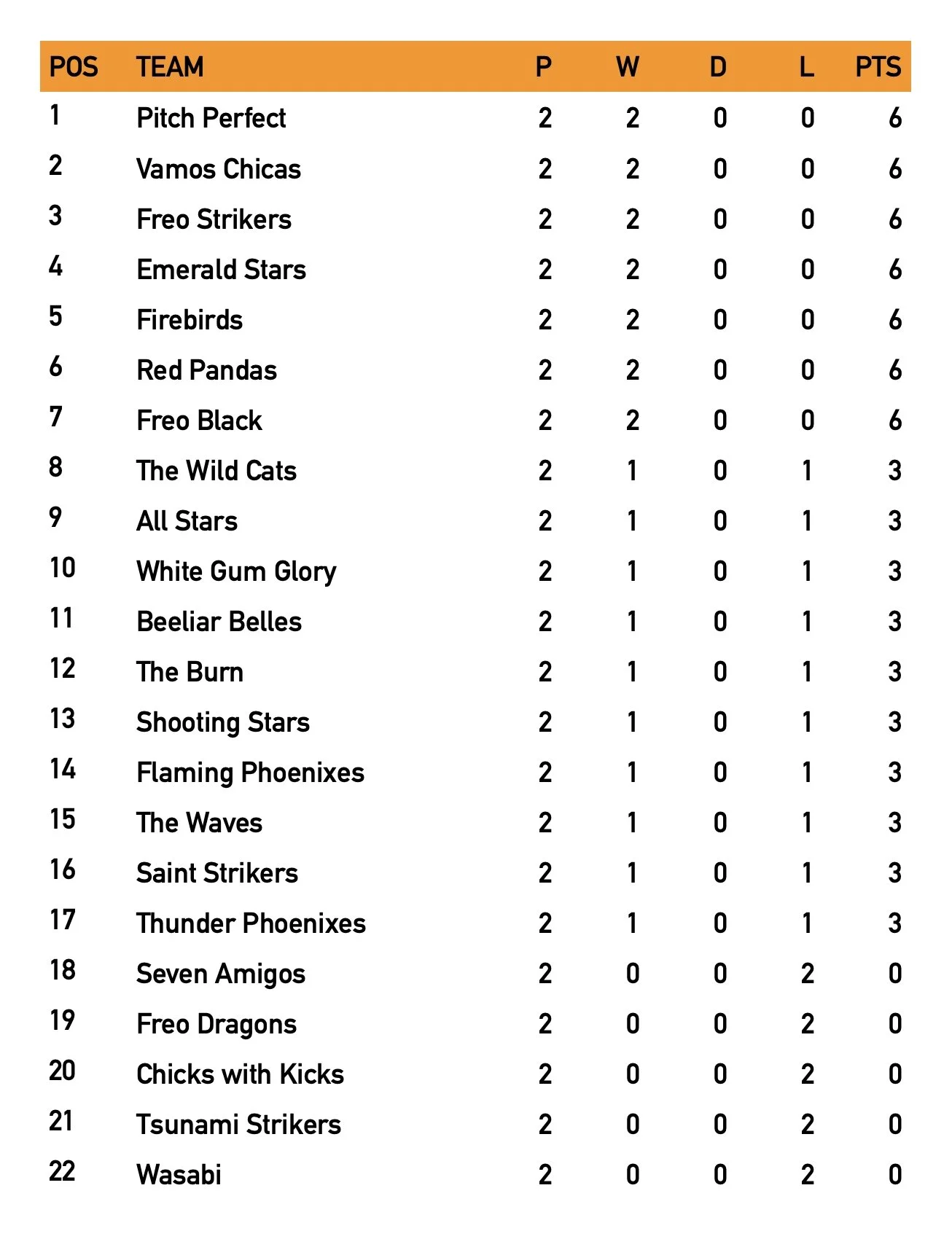 | POS | TEAM | P | W | D | L | PTS |
|---|---|---|---|---|---|---|
| 1 | Pitch Perfect | 2 | 2 | 0 | 0 | 6 |
| 2 | Vamos Chicas | 2 | 2 | 0 | 0 | 6 |
| 3 | Freo Strikers | 2 | 2 | 0 | 0 | 6 |
| 4 | Emerald Stars | 2 | 2 | 0 | 0 | 6 |
| 5 | Firebirds | 2 | 2 | 0 | 0 | 6 |
| 6 | Red Pandas | 2 | 2 | 0 | 0 | 6 |
| 7 | Freo Black | 2 | 2 | 0 | 0 | 6 |
| 8 | The Wild Cats | 2 | 1 | 0 | 1 | 3 |
| 9 | All Stars | 2 | 1 | 0 | 1 | 3 |
| 10 | White Gum Glory | 2 | 1 | 0 | 1 | 3 |
| 11 | Beeliar Belles | 2 | 1 | 0 | 1 | 3 |
| 12 | The Burn | 2 | 1 | 0 | 1 | 3 |
| 13 | Shooting Stars | 2 | 1 | 0 | 1 | 3 |
| 14 | Flaming Phoenixes | 2 | 1 | 0 | 1 | 3 |
| 15 | The Waves | 2 | 1 | 0 | 1 | 3 |
| 16 | Saint Strikers | 2 | 1 | 0 | 1 | 3 |
| 17 | Thunder Phoenixes | 2 | 1 | 0 | 1 | 3 |
| 18 | Seven Amigos | 2 | 0 | 0 | 2 | 0 |
| 19 | Freo Dragons | 2 | 0 | 0 | 2 | 0 |
| 20 | Chicks with Kicks | 2 | 0 | 0 | 2 | 0 |
| 21 | Tsunami Strikers | 2 | 0 | 0 | 2 | 0 |
| 22 | Wasabi | 2 | 0 | 0 | 2 | 0 |